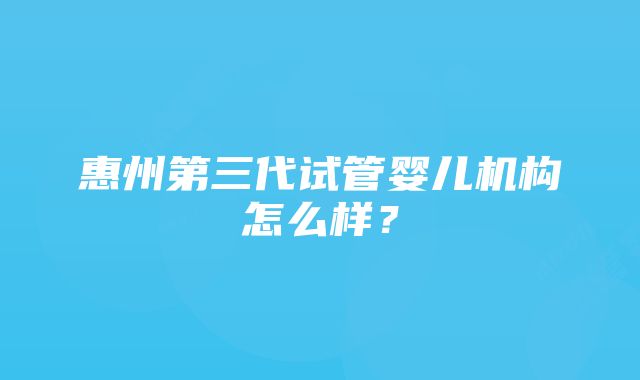 惠州第三代试管婴儿机构怎么样？